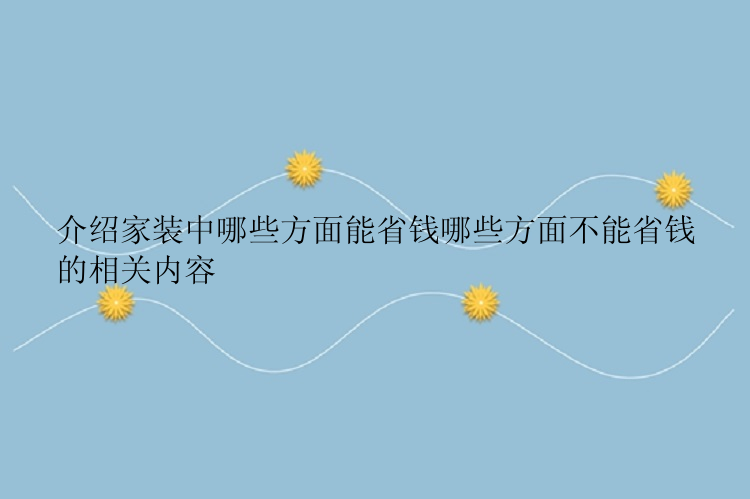 介绍家装中哪些方面能省钱哪些方面不能省钱的相关内容